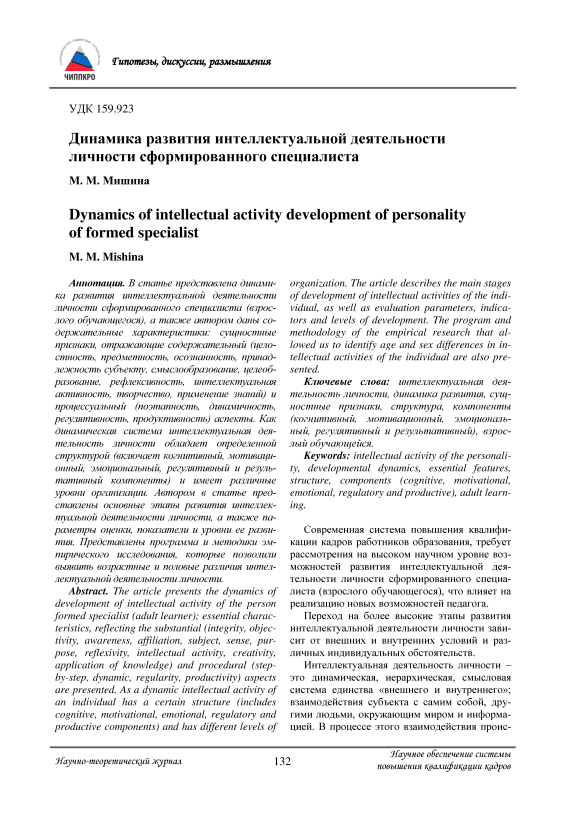 ЧИППКРО

Гипотезы, дискуссии, размышления

УДК 159.923

Динамика развития интеллектуальной деятельности личности сформированного специалиста

М. М. Мишина

Dynamics of intellectual activity development of personality of formed specialist

M. M. Mishina

Аннотация. В статье представлена динамика развития интеллектуальной деятельности личности сформированного специалиста (взрослого обучающегося), а также автором даны содержательные характеристики: сущностные признаки, отражающие содержательный (целостность, предметность, осознанность, принадлежность субъекту, смыслообразование, целеобразование, рефлексивность, интеллектуальная активность, творчество, применение знаний) и процессуальный (поэтапность, динамичность, регулятивность, продуктивность) аспекты. Как динамическая система интеллектуальная деятельность личности обладает определенной структурой (включает когнитивный, мотивационный, эмоциональный, регулятивный и результативный компоненты) и имеет различные уровни организации. Автором в статье представлены основные этапы развития интеллектуальной деятельности личности, а также параметры оценки, показатели и уровни ее развития. Представлены программа и методики эмпирического исследования, которые позволили выявить возрастные и половые различия интеллектуальной деятельности личности.

Abstract. The article presents the dynamics of development of intellectual activity of the person formed specialist (adult learner); essential characteristics, reflecting the substantial (integrity, objectivity, awareness, affiliation, subject, sense, purpose, reflexivity, intellectual activity, creativity, application of knowledge) and procedural (step-by-step, dynamic, regularity, productivity) aspects are presented. As a dynamic intellectual activity of an individual has a certain structure (includes cognitive, motivational, emotional, regulatory and productive components) and has different levels of organization. The article describes the main stages of development of intellectual activities of the individual, as well as evaluation parameters, indicators and levels of development. The program and methodology of the empirical research that allowed us to identify age and sex differences in intellectual activities of the individual are also presented.

Ключевые слова: интеллектуальная деятельность личности, динамика развития, сущностные признаки, структура, компоненты (когнитивный, мотивационный, эмоциональный, регулятивный и результативный), взрослый обучающейся.

Keywords: intellectual activity of the personality, developmental dynamics, essential features, structure, components (cognitive, motivational, emotional, regulatory and productive), adult learning.

Современная система повышения квалификации кадров работников образования, требует рассмотрения на высоком научном уровне возможностей развития интеллектуальной деятельности личности сформированного специалиста (взрослого обучающегося), что влияет на реализацию новых возможностей педагога.

Переход на более высокие этапы развития интеллектуальной деятельности личности зависит от внешних и внутренних условий и различных индивидуальных обстоятельств.

Интеллектуальная деятельность личности – это динамическая, иерархическая, смысловая система единства «внешнего и внутреннего»: взаимодействия субъекта с самим собой, другими людьми, окружающим миром и информацией. В процессе этого взаимодействия проис-

Научно-теоретический журнал

132

Научное обеспечение системы повышения квалификации кадров